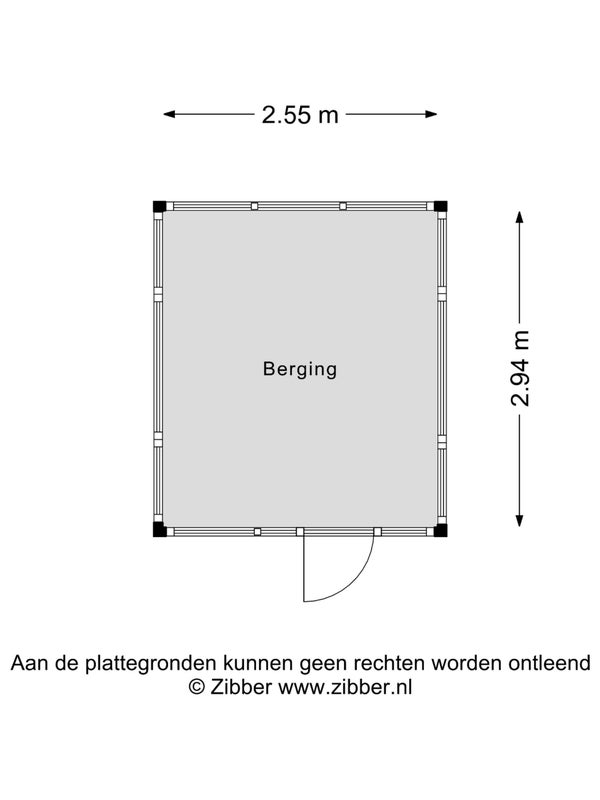 2.55 m

2.94 m

Berging

Aan de plattegronden kunnen geen rechten worden ontleend
© Zibber www.zibber.nl